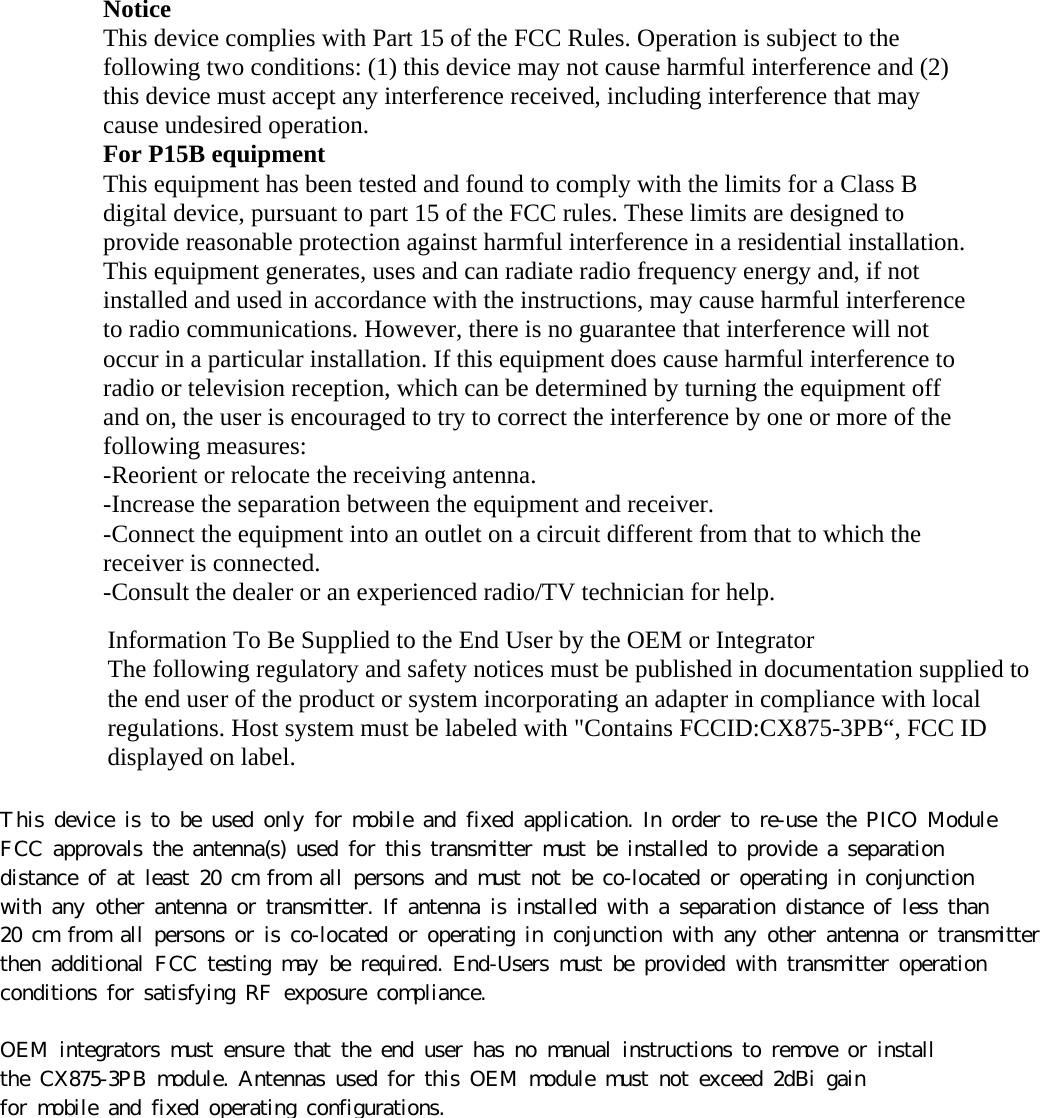 Notice
This device complies with Part 15 of the FCC Rules. Operation is subject to the following two conditions: (1) this device may not cause harmful interference and (2) this device must accept any interference received, including interference that may cause undesired operation.
For P15B equipment
This equipment has been tested and found to comply with the limits for a Class B digital device, pursuant to part 15 of the FCC rules. These limits are designed to provide reasonable protection against harmful interference in a residential installation. This equipment generates, uses and can radiate radio frequency energy and, if not installed and used in accordance with the instructions, may cause harmful interference to radio communications. However, there is no guarantee that interference will not occur in a particular installation. If this equipment does cause harmful interference to radio or television reception, which can be determined by turning the equipment off and on, the user is encouraged to try to correct the interference by one or more of the following measures:
-Reorient or relocate the receiving antenna.
-Increase the separation between the equipment and receiver.
-Connect the equipment into an outlet on a circuit different from that to which the receiver is connected.
-Consult the dealer or an experienced radio/TV technician for help.

Information To Be Supplied to the End User by the OEM or Integrator
The following regulatory and safety notices must be published in documentation supplied to the end user of the product or system incorporating an adapter in compliance with local regulations. Host system must be labeled with "Contains FCCID:CX875-3PB“, FCC ID displayed on label.

This device is to be used only for mobile and fixed application. In order to re-use the PICO Module FCC approvals the antenna(s) used for this transmitter must be installed to provide a separation distance of at least 20 cm from all persons and must not be co-located or operating in conjunction with any other antenna or transmitter. If antenna is installed with a separation distance of less than 20 cm from all persons or is co-located or operating in conjunction with any other antenna or transmitter then additional FCC testing may be required. End-Users must be provided with transmitter operation conditions for satisfying RF exposure compliance.

OEM integrators must ensure that the end user has no manual instructions to remove or install the CX875-3PB module. Antennas used for this OEM module must not exceed 2dBi gain for mobile and fixed operating configurations.